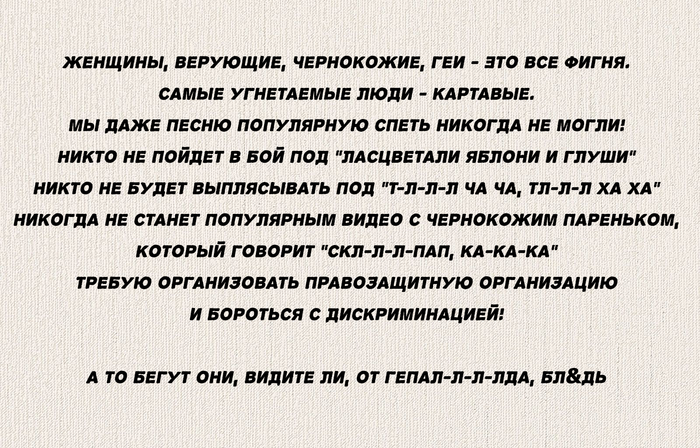 ЖЕНЩИНЫ, ВЕРУЮЩИЕ, ЧЕРНОКОЖИЕ, ГЕИ - ЭТО ВСЕ ФИГНЯ.
САМЫЕ УГНЕТАЕМЫЕ ЛЮДИ - КАРТАВЫЕ.
МЫ ДАЖЕ ПЕСНЮ ПОПУЛЯРНУЮ СПЕТЬ НИКОГДА НЕ МОГЛИ!
НИКТО НЕ ПОЙДЕТ В БОЙ ПОД "ЛАСЦВЕТАЛИ ЯБЛОНИ И ГЛУШИ"
НИКТО НЕ БУДЕТ ВЫПЛЯСЫВАТЬ ПОД "Т-Л-Л-Л ЧА ЧА, ТЛ-Л-Л ХА ХА"
НИКОГДА НЕ СТАНЕТ ПОПУЛЯРНЫМ ВИДЕО С ЧЕРНОКОЖИМ ПАРЕНЬКОМ,
КОТОРЫЙ ГОВОРИТ "СКЛ-Л-Л-ПАП, КА-КА-КА"
ТРЕБУЮ ОРГАНИЗОВАТЬ ПРАВОЗАЩИТНУЮ ОРГАНИЗАЦИЮ
И БОРОТЬСЯ С ДИСКРИМИНАЦИЕЙ!

А ТО БЕГУТ ОНИ, ВИДИТЕ ЛИ, ОТ ГЕПАЛ-Л-Л-ЛДА, БЛ&ДЬ